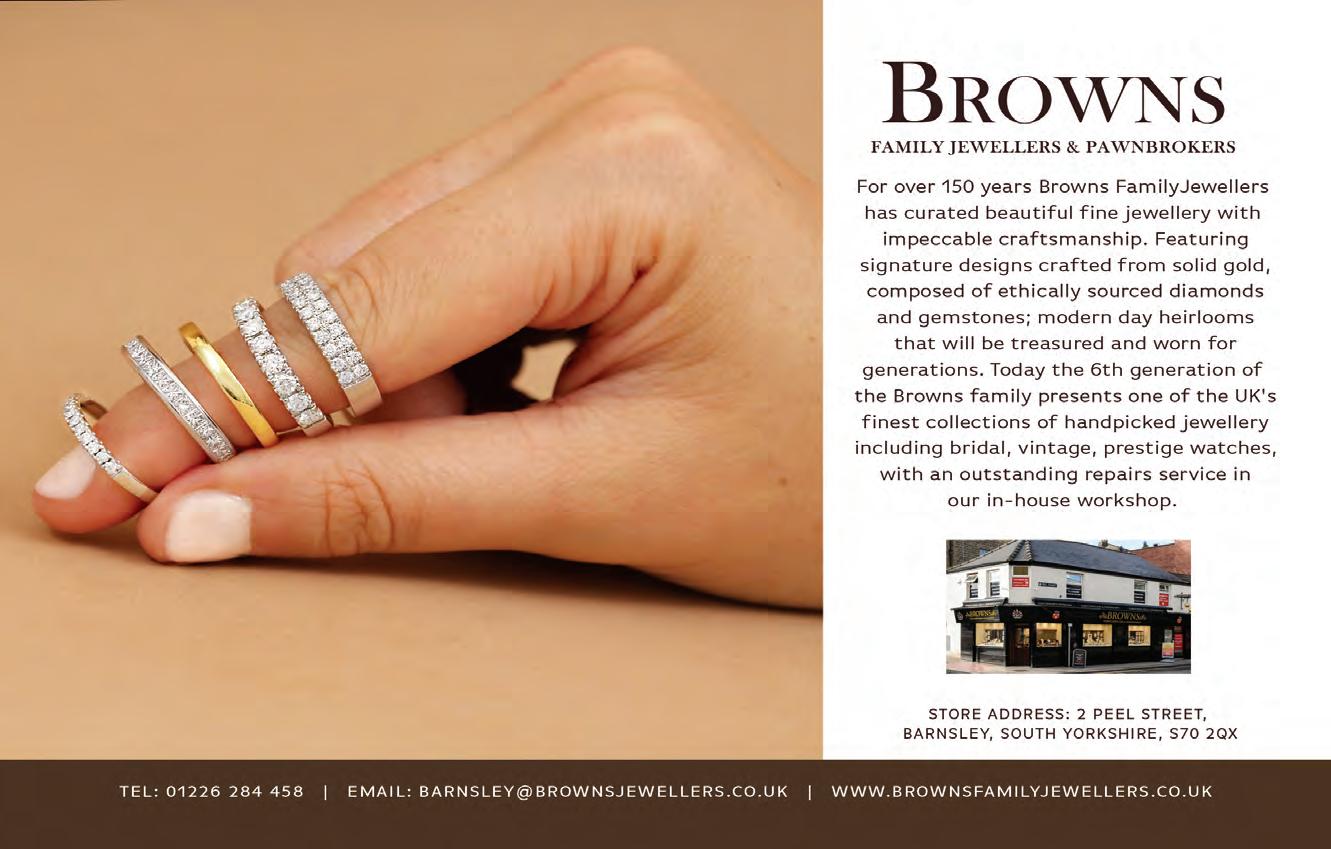 BROWNS
FAMILY JEWELLERS & PAWNBROKERS

For over 150 years Browns FamilyJewellers has curated beautiful fine jewellery with impeccable craftsmanship. Featuring signature designs crafted from solid gold, composed of ethically sourced diamonds and gemstones; modern day heirlooms that will be treasured and worn for generations. Today the 6th generation of the Browns family presents one of the UK's finest collections of handpicked jewellery including bridal, vintage, prestige watches, with an outstanding repairs service in our in-house workshop.

STORE ADDRESS: 2 PEEL STREET,
BARNSLEY, SOUTH YORKSHIRE, S70 2QX

TEL: 01226 284 458 | EMAIL: BARNSLEY@BROWNSJEWELLERS.CO.UK | WWW.BROWNSFAMILYJEWELLERS.CO.UK